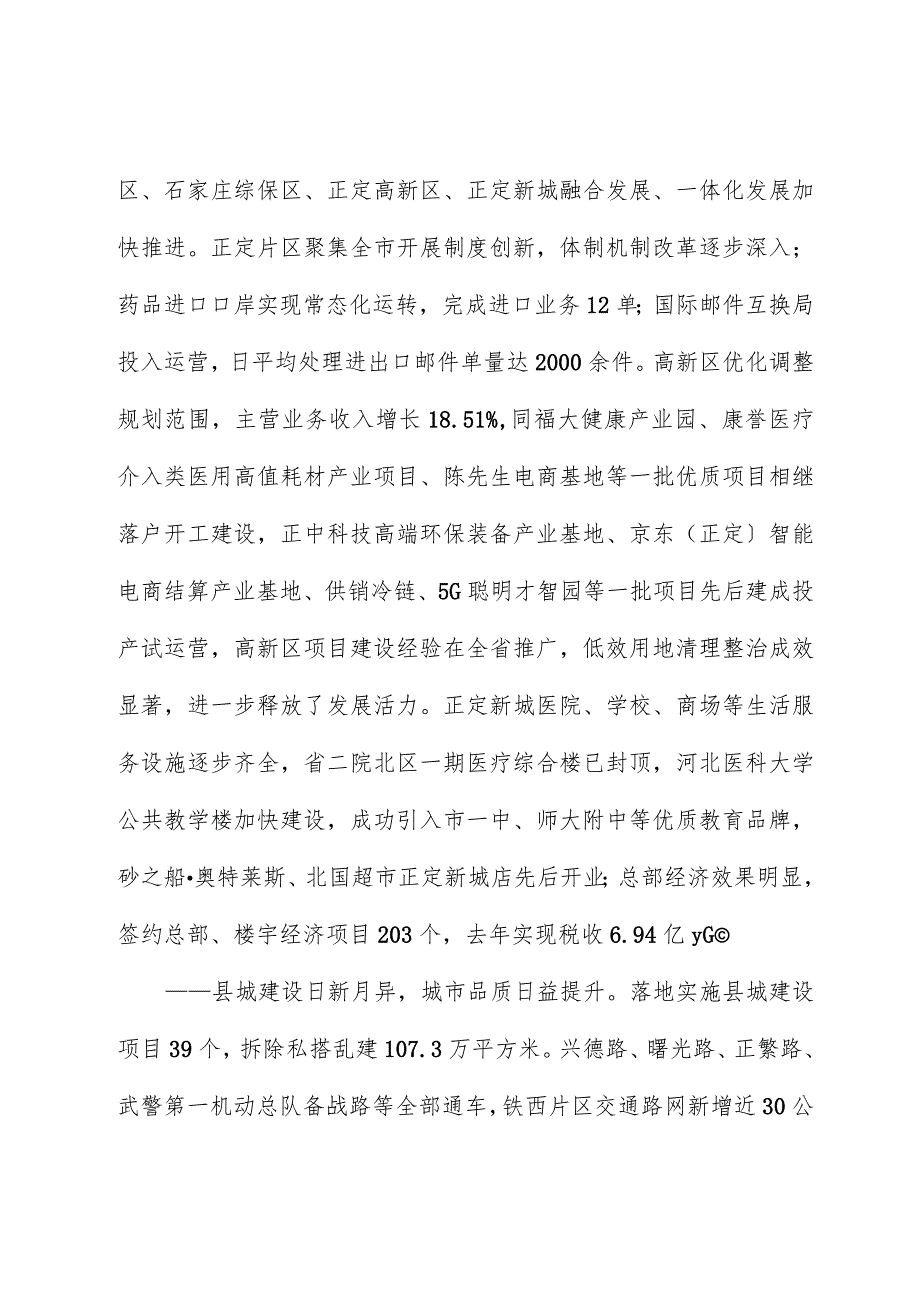 区、石家庄综保区、正定高新区、正定新城融合发展、一体化发展加快推进。正定片区聚集全市开展制度创新，体制机制改革逐步深入；药品进口口岸实现常态化运转，完成进口业务12单；国际邮件互换局投入运营，日平均处理进出口邮件单量达2000余件。高新区优化调整规划范围，主营业务收入增长18.51%,同福大健康产业园、康誉医疗介入类医用高值耗材产业项目、陈先生电商基地等一批优质项目相继落户开工建设，正中科技高端环保装备产业基地、京东（正定）智能电商结算产业基地、供销冷链、5G聪明才智园等一批项目先后建成投产试运营，高新区项目建设经验在全省推广，低效用地清理整治成效显著，进一步释放了发展活力。正定新城医院、学校、商场等生活服务设施逐步齐全，省二院北区一期医疗综合楼已封顶，河北医科大学公共教学楼加快建设，成功引入市一中、师大附中等优质教育品牌，砂之船•奥特莱斯、北国超市正定新城店先后开业;总部经济效果明显，签约总部、楼宇经济项目203个，去年实现税收6.94亿yG©

——县城建设日新月异，城市品质日益提升。落地实施县城建设项目39个，拆除私搭乱建107.3万平方米。兴德路、曙光路、正繁路、武警第一机动总队备战路等全部通车，铁西片区交通路网新增近30公